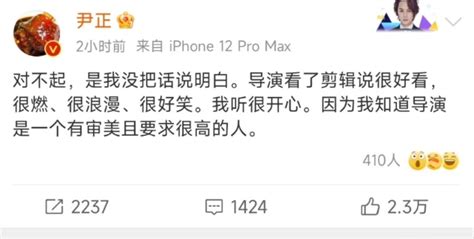 尹正

2小时前 来自 iPhone 12 Pro Max

对不起，是我没把话说明白。导演看了剪辑说很好看，很燃、很浪漫、很好笑。我听很开心。因为我知道导演是一个有审美且要求很高的人。

410人

2237 1424 2.3万